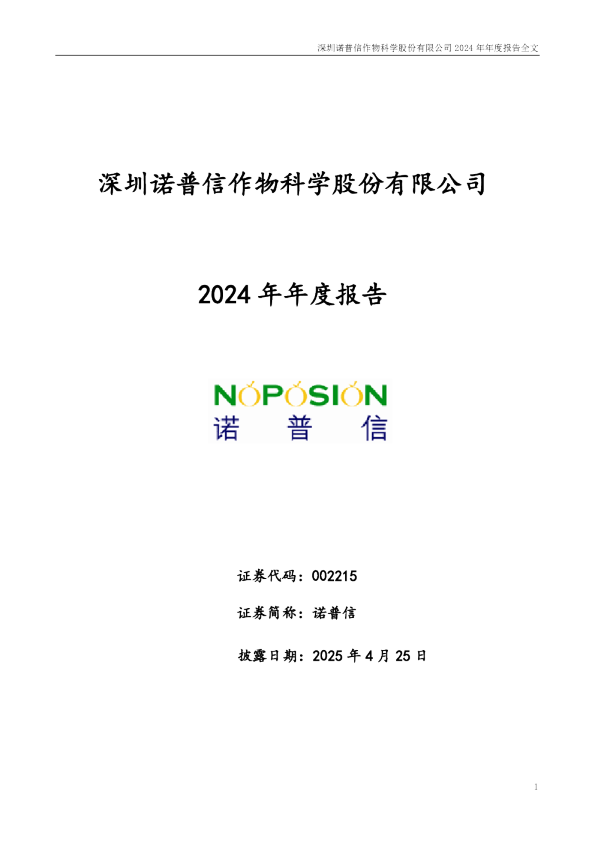 深圳诺普信作物科学股份有限公司 2024 年年度报告全文

深圳诺普信作物科学股份有限公司

2024 年年度报告

NOPOSION
诺 普 信

证券代码：002215

证券简称：诺普信

披露日期：2025 年 4 月 25 日

1